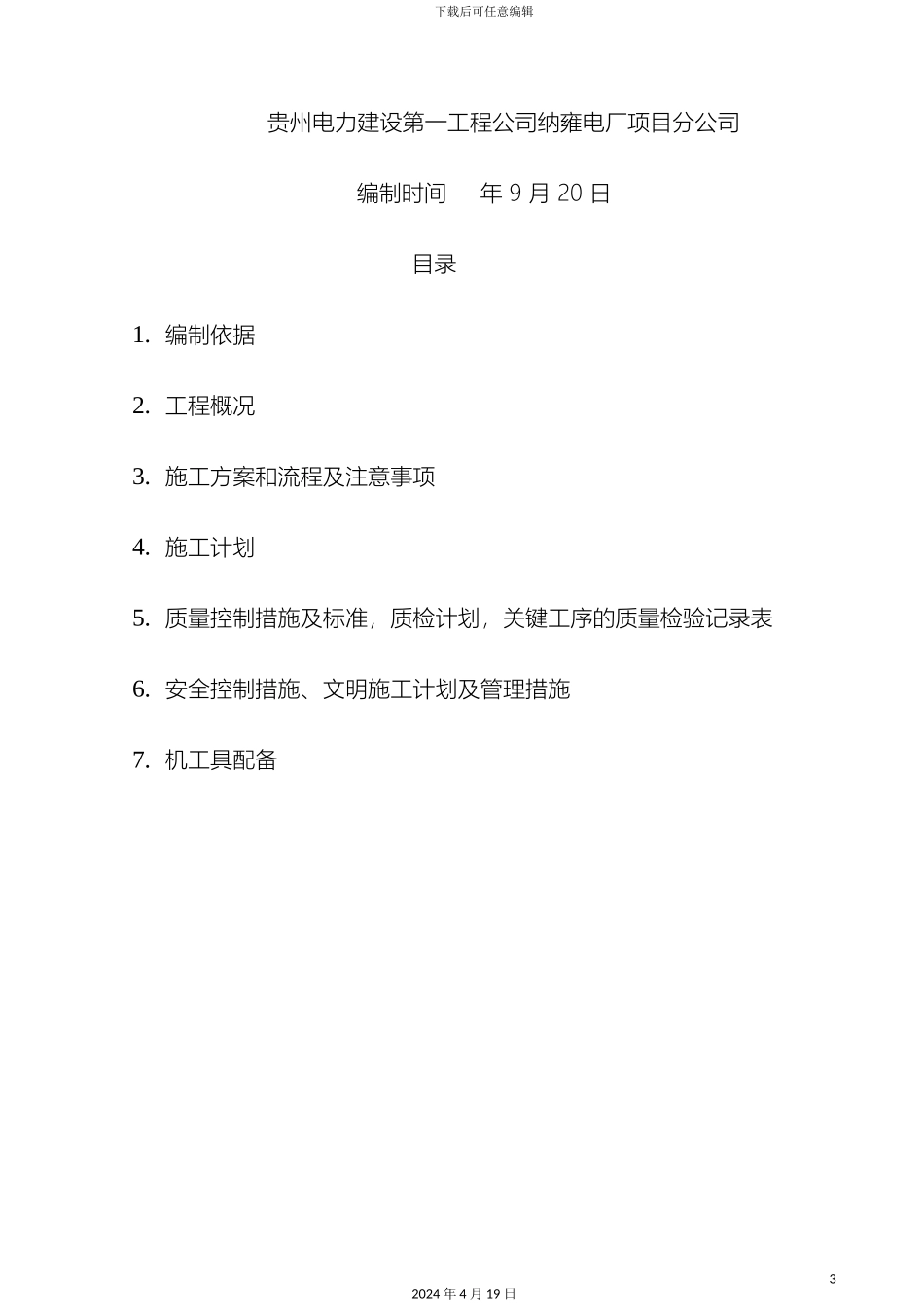 下载后可任意编辑

贵州电力建设第一工程公司纳雍电厂项目分公司

编制时间 年 9 月 20 日

目录

1. 编制依据

2. 工程概况

3. 施工方案和流程及注意事项

4. 施工计划

5. 质量控制措施及标准，质检计划，关键工序的质量检验记录表

6. 安全控制措施、文明施工计划及管理措施

7. 机工具配备

3

2024 年 4 月 19 日